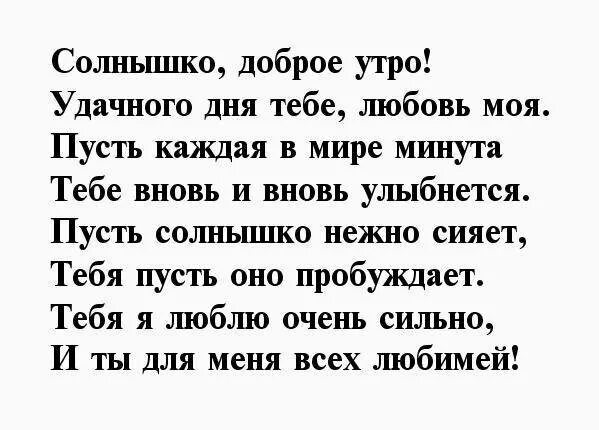 Солнышко, доброе утро!
Удачного дня тебе, любовь моя.
Пусть каждая в мире минута
Тебе вновь и вновь улыбнется.
Пусть солнышко нежно сияет,
Тебя пусть оно пробуждает.
Тебя я люблю очень сильно,
И ты для меня всех любимей!